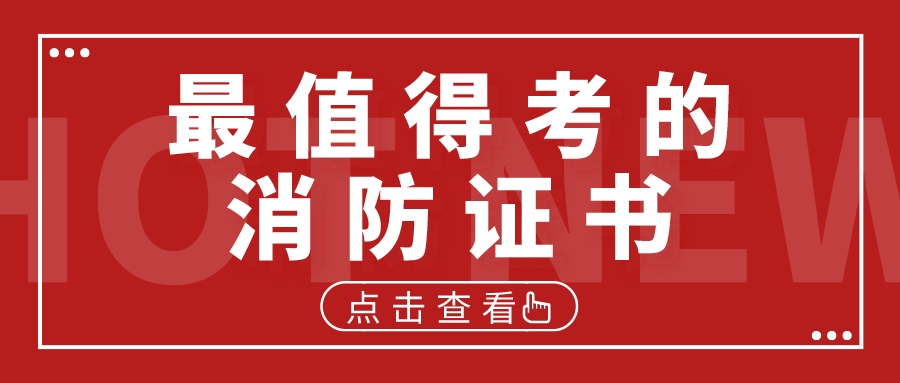 HOT NEW

最值得考的
消防证书

点击查看